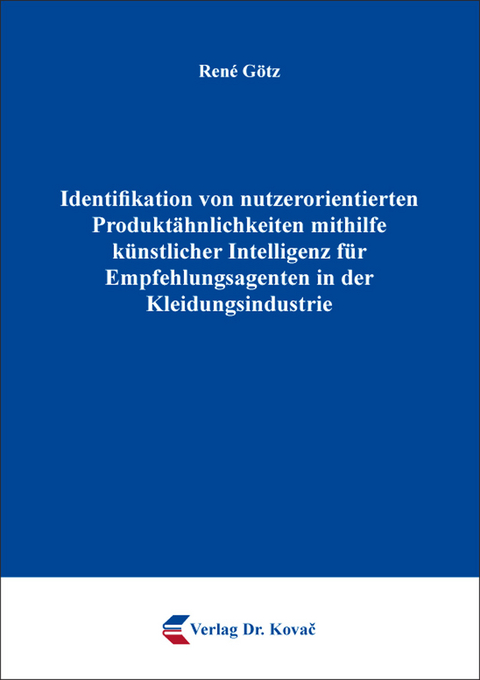 René Götz

Identifikation von nutzerorientierten Produktähnlichkeiten mithilfe künstlicher Intelligenz für Empfehlungsagenten in der Kleidungsindustrie

Verlag Dr. Kovač